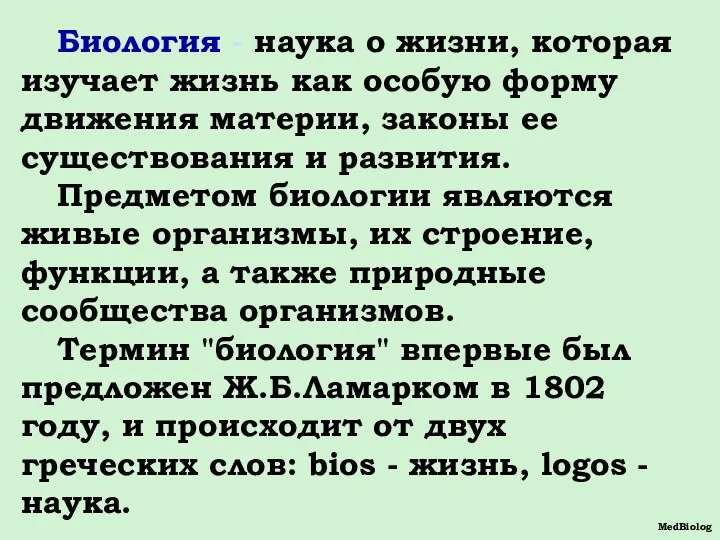 Биология - наука о жизни, которая изучает жизнь как особую форму движения материи, законы ее существования и развития.

Предметом биологии являются живые организмы, их строение, функции, а также природные сообщества организмов.

Термин "биология" впервые был предложен Ж.Б.Ламарком в 1802 году, и происходит от двух греческих слов: bios - жизнь, logos - наука.

MedBiolog